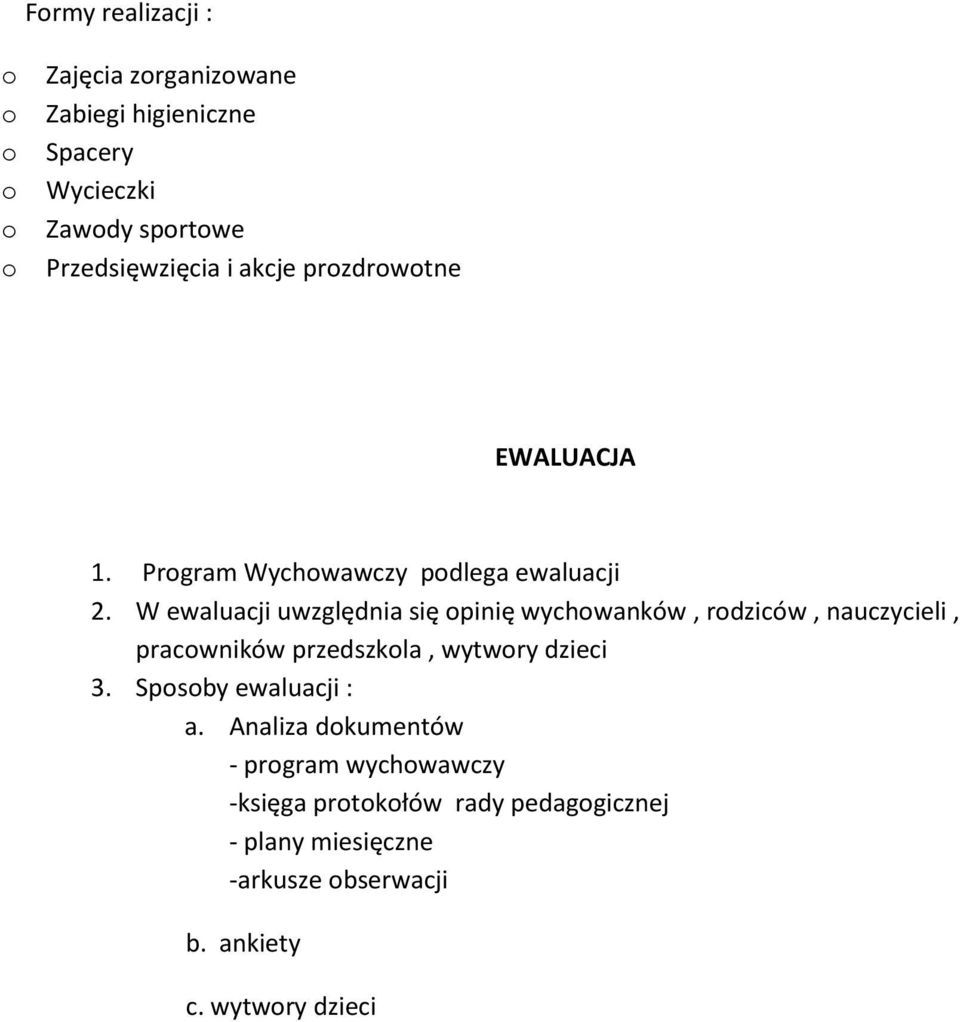 Formy realizacji :

o Zajęcia zorganizowane
o Zabiegi higieniczne
o Spacery
o Wycieczki
o Zawody sportowe
o Przedsięwzięcia i akcje prozdrowotne

EWALUACJA

1. Program Wychowawczy podlega ewaluacji
2. W ewaluacji uwzględnia się opinię wychowanków , rodziców , nauczycieli , pracowników przedszkola , wytwory dzieci
3. Sposoby ewaluacji :
a. Analiza dokumentów
- program wychowawczy
-księga protokołów rady pedagogicznej
- plany miesięczne
-arkusze obserwacji

b. ankiety

c. wytwory dzieci